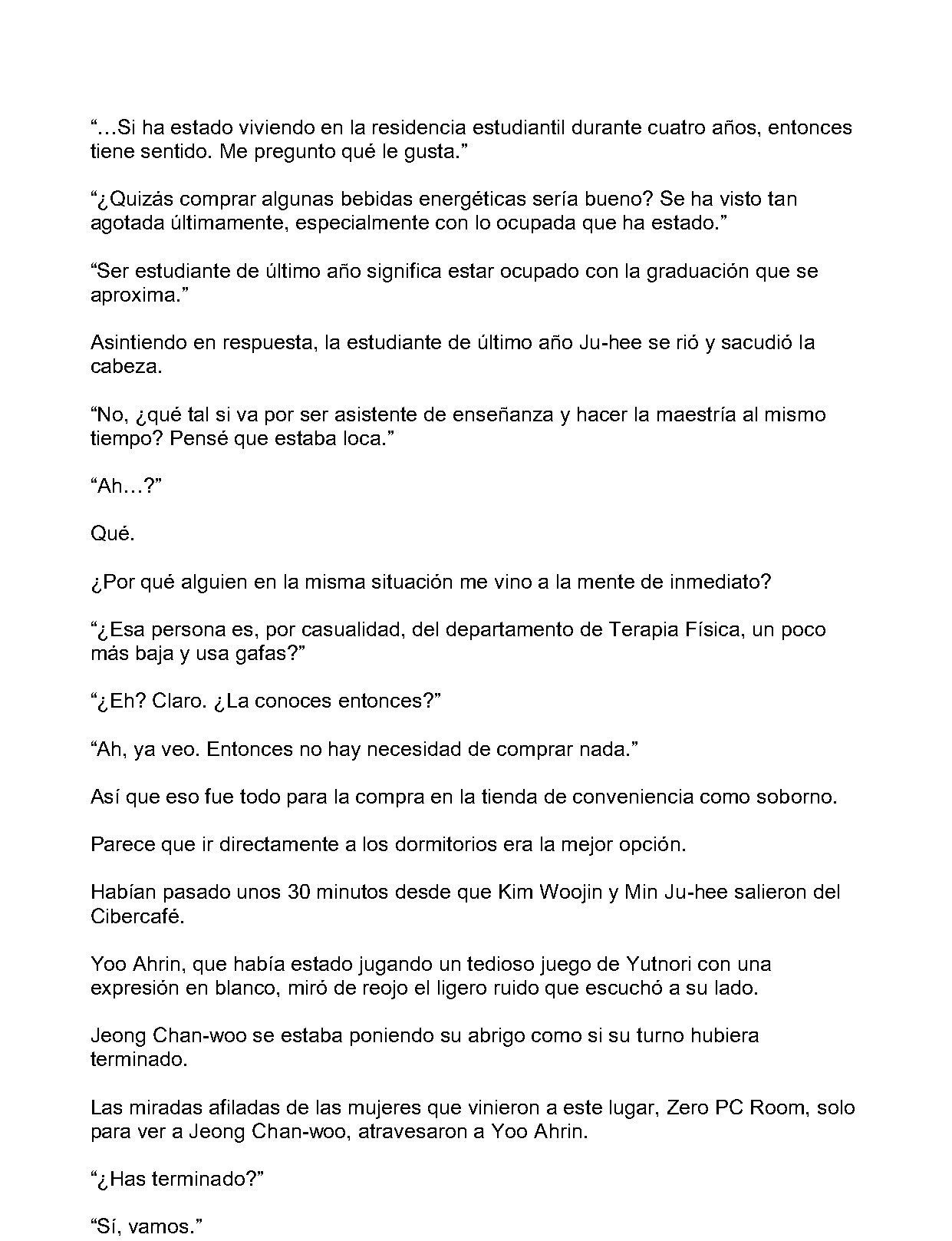 "…Si ha estado viviendo en la residencia estudiantil durante cuatro años, entonces tiene sentido. Me pregunto qué le gusta."

"¿Quizás comprar algunas bebidas energéticas sería bueno? Se ha visto tan agotada últimamente, especialmente con lo ocupada que ha estado."

"Ser estudiante de último año significa estar ocupado con la graduación que se aproxima."

Asintiendo en respuesta, la estudiante de último año Ju-hee se rió y sacudió la cabeza.

"No, ¿qué tal si va por ser asistente de enseñanza y hacer la maestría al mismo tiempo? Pensé que estaba loca."

"Ah…?"

Qué.

¿Por qué alguien en la misma situación me vino a la mente de inmediato?

"¿Esa persona es, por casualidad, del departamento de Terapia Física, un poco más baja y usa gafas?"

"¿Eh? Claro. ¿La conoces entonces?"

"Ah, ya veo. Entonces no hay necesidad de comprar nada."

Así que eso fue todo para la compra en la tienda de conveniencia como soborno.

Parece que ir directamente a los dormitorios era la mejor opción.

Habían pasado unos 30 minutos desde que Kim Woojin y Min Ju-hee salieron del Cibercafé.

Yoo Ahrin, que había estado jugando un tedioso juego de Yutnori con una expresión en blanco, miró de reojo el ligero ruido que escuchó a su lado.

Jeong Chan-woo se estaba poniendo su abrigo como si su turno hubiera terminado.

Las miradas afiladas de las mujeres que vinieron a este lugar, Zero PC Room, solo para ver a Jeong Chan-woo, atravesaron a Yoo Ahrin.

"¿Has terminado?"

"Sí, vamos."